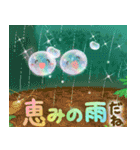 恵みの雨だね